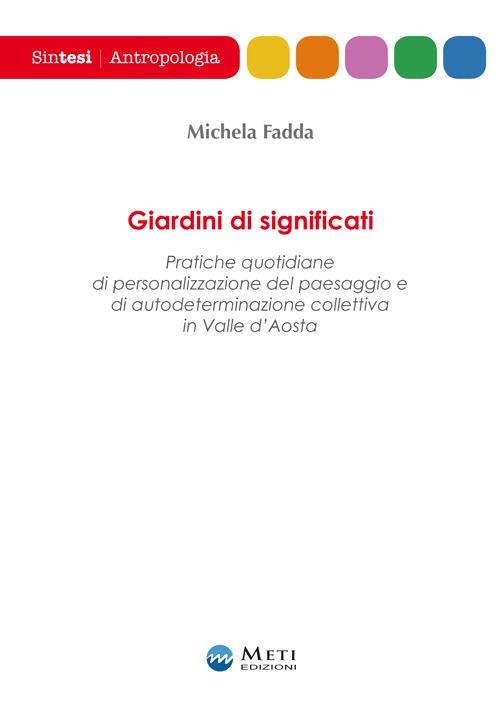 Sintesi | Antropologia

Michela Fadda

Giardini di significati

Pratiche quotidiane di personalizzazione del paesaggio e di autodeterminazione collettiva in Valle d'Aosta

METI EDIZIONI